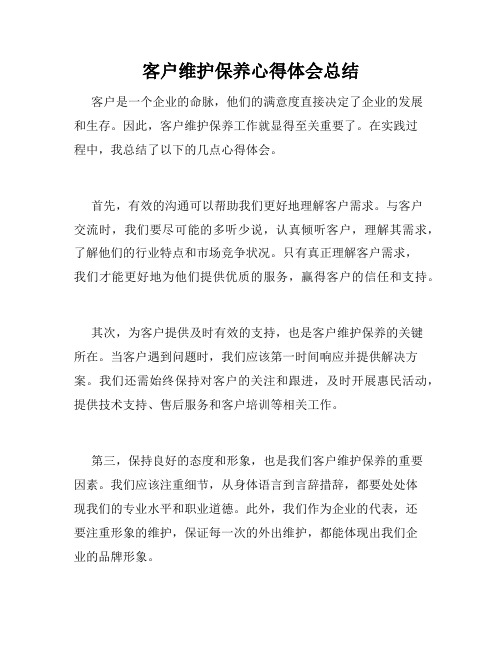 客户维护保养心得体会总结

客户是一个企业的命脉，他们的满意度直接决定了企业的发展和生存。因此，客户维护保养工作就显得至关重要了。在实践过程中，我总结了以下的几点心得体会。

首先，有效的沟通可以帮助我们更好地理解客户需求。与客户交流时，我们要尽可能的多听少说，认真倾听客户，理解其需求，了解他们的行业特点和市场竞争状况。只有真正理解客户需求，我们才能更好地为他们提供优质的服务，赢得客户的信任和支持。

其次，为客户提供及时有效的支持，也是客户维护保养的关键所在。当客户遇到问题时，我们应该第一时间响应并提供解决方案。我们还需始终保持对客户的关注和跟进，及时开展惠民活动，提供技术支持、售后服务和客户培训等相关工作。

第三，保持良好的态度和形象，也是我们客户维护保养的重要因素。我们应该注重细节，从身体语言到言辞措辞，都要处处体现我们的专业水平和职业道德。此外，我们作为企业的代表，还要注重形象的维护，保证每一次的外出维护，都能体现出我们企业的品牌形象。